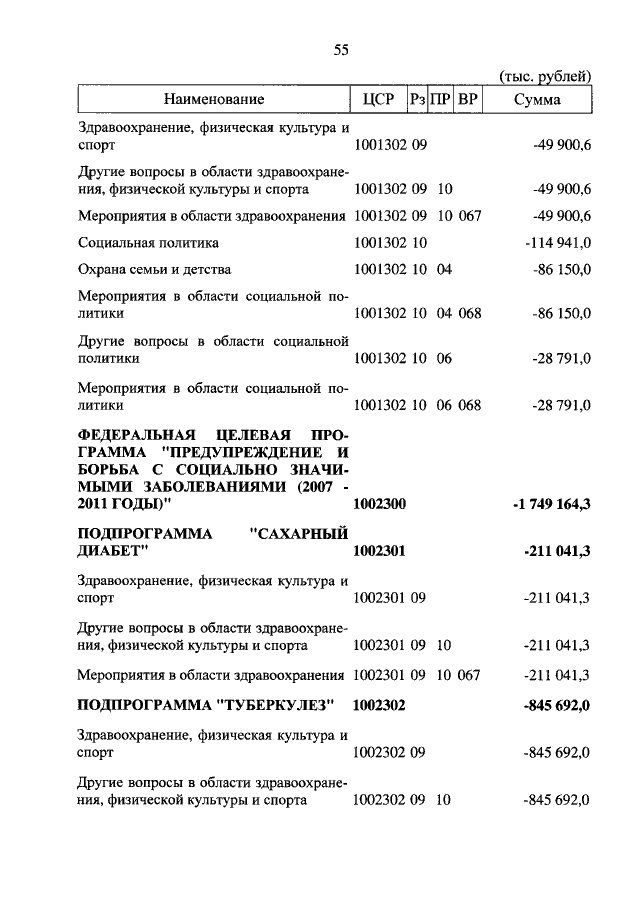 55

(тыс. рублей)

| Наименование | ЦСР | Рз | ПР | ВР | Сумма |
|---|---|---|---|---|---|
| Здравоохранение, физическая культура и спорт | 1001302 | 09 | | | -49 900,6 |
| Другие вопросы в области здравоохранения, физической культуры и спорта | 1001302 | 09 | 10 | | -49 900,6 |
| Мероприятия в области здравоохранения | 1001302 | 09 | 10 | 067 | -49 900,6 |
| Социальная политика | 1001302 | 10 | | | -114 941,0 |
| Охрана семьи и детства | 1001302 | 10 | 04 | | -86 150,0 |
| Мероприятия в области социальной политики | 1001302 | 10 | 04 | 068 | -86 150,0 |
| Другие вопросы в области социальной политики | 1001302 | 10 | 06 | | -28 791,0 |
| Мероприятия в области социальной политики | 1001302 | 10 | 06 | 068 | -28 791,0 |
| **ФЕДЕРАЛЬНАЯ ЦЕЛЕВАЯ ПРОГРАММА "ПРЕДУПРЕЖДЕНИЕ И БОРЬБА С СОЦИАЛЬНО ЗНАЧИМЫМИ ЗАБОЛЕВАНИЯМИ (2007 - 2011 ГОДЫ)"** | **1002300** | | | | **-1 749 164,3** |
| **ПОДПРОГРАММА "САХАРНЫЙ ДИАБЕТ"** | **1002301** | | | | **-211 041,3** |
| Здравоохранение, физическая культура и спорт | 1002301 | 09 | | | -211 041,3 |
| Другие вопросы в области здравоохранения, физической культуры и спорта | 1002301 | 09 | 10 | | -211 041,3 |
| Мероприятия в области здравоохранения | 1002301 | 09 | 10 | 067 | -211 041,3 |
| **ПОДПРОГРАММА "ТУБЕРКУЛЕЗ"** | **1002302** | | | | **-845 692,0** |
| Здравоохранение, физическая культура и спорт | 1002302 | 09 | | | -845 692,0 |
| Другие вопросы в области здравоохранения, физической культуры и спорта | 1002302 | 09 | 10 | | -845 692,0 |